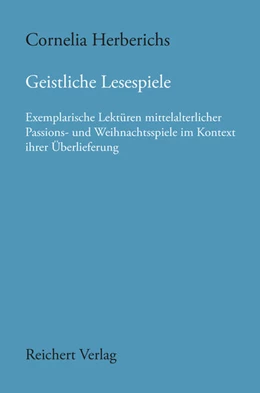 Cornelia Herberichs

Geistliche Lesespiele

Exemplarische Lektüren mittelalterlicher Passions- und Weihnachtsspiele im Kontext ihrer Überlieferung

Reichert Verlag